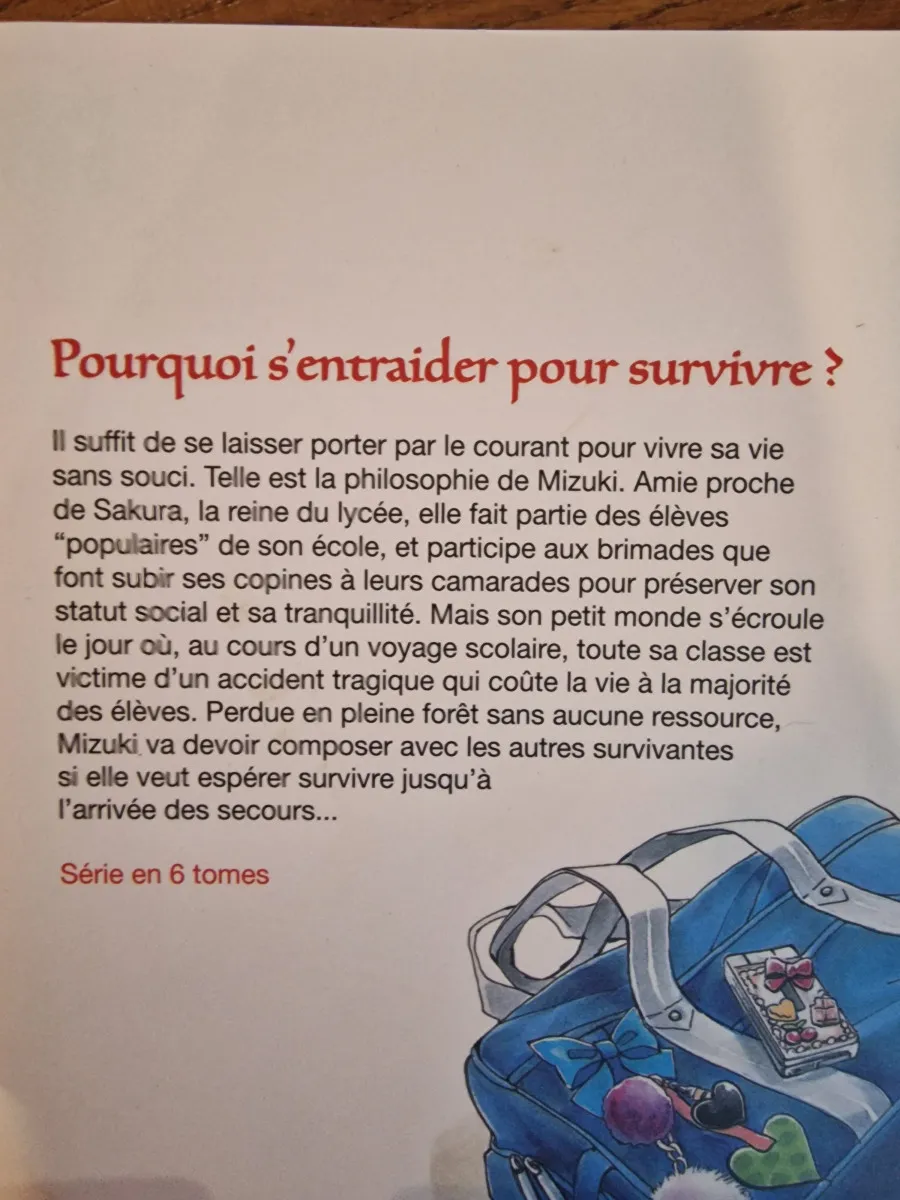 Pourquoi s'entraider pour survivre ?

Il suffit de se laisser porter par le courant pour vivre sa vie sans souci. Telle est la philosophie de Mizuki. Amie proche de Sakura, la reine du lycée, elle fait partie des élèves "populaires" de son école, et participe aux brimades que font subir ses copines à leurs camarades pour préserver son statut social et sa tranquillité. Mais son petit monde s'écroule le jour où, au cours d'un voyage scolaire, toute sa classe est victime d'un accident tragique qui coûte la vie à la majorité des élèves. Perdue en pleine forêt sans aucune ressource, Mizuki va devoir composer avec les autres survivantes si elle veut espérer survivre jusqu'à l'arrivée des secours...

Série en 6 tomes